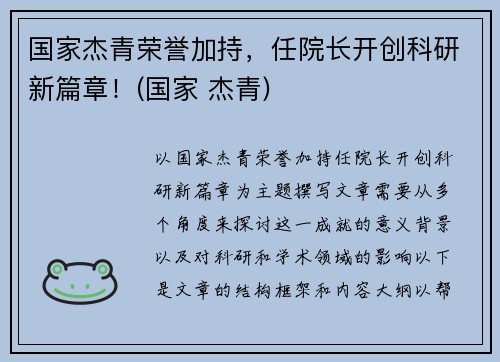 国家杰青荣誉加持，任院长开创科研新篇章！(国家 杰青)

以国家杰青荣誉加持任院长开创科研新篇章为主题撰写文章需要从多个角度来探讨这一成就的意义背景以及对科研和学术领域的影响以下是文章的结构框架和内容大纲以帮